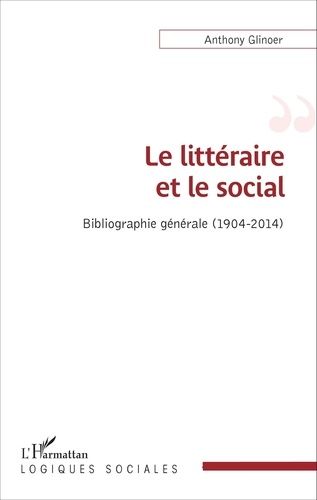 Anthony Glinoer

Le littéraire et le social

Bibliographie générale (1904-2014)

L'Harmattan
LOGIQUES SOCIALES